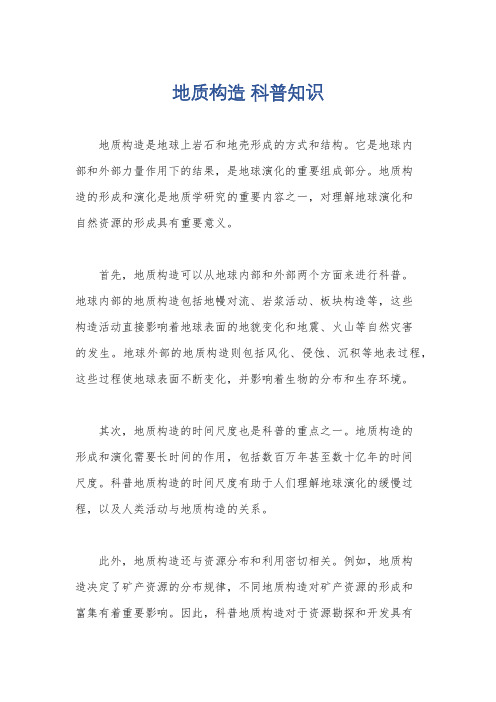 地质构造 科普知识

地质构造是地球上岩石和地壳形成的方式和结构。它是地球内部和外部力量作用下的结果，是地球演化的重要组成部分。地质构造的形成和演化是地质学研究的重要内容之一，对理解地球演化和自然资源的形成具有重要意义。

首先，地质构造可以从地球内部和外部两个方面来进行科普。地球内部的地质构造包括地幔对流、岩浆活动、板块构造等，这些构造活动直接影响着地球表面的地貌变化和地震、火山等自然灾害的发生。地球外部的地质构造则包括风化、侵蚀、沉积等地表过程，这些过程使地球表面不断变化，并影响着生物的分布和生存环境。

其次，地质构造的时间尺度也是科普的重点之一。地质构造的形成和演化需要长时间的作用，包括数百万年甚至数十亿年的时间尺度。科普地质构造的时间尺度有助于人们理解地球演化的缓慢过程，以及人类活动与地质构造的关系。

此外，地质构造还与资源分布和利用密切相关。例如，地质构造决定了矿产资源的分布规律，不同地质构造对矿产资源的形成和富集有着重要影响。因此，科普地质构造对于资源勘探和开发具有